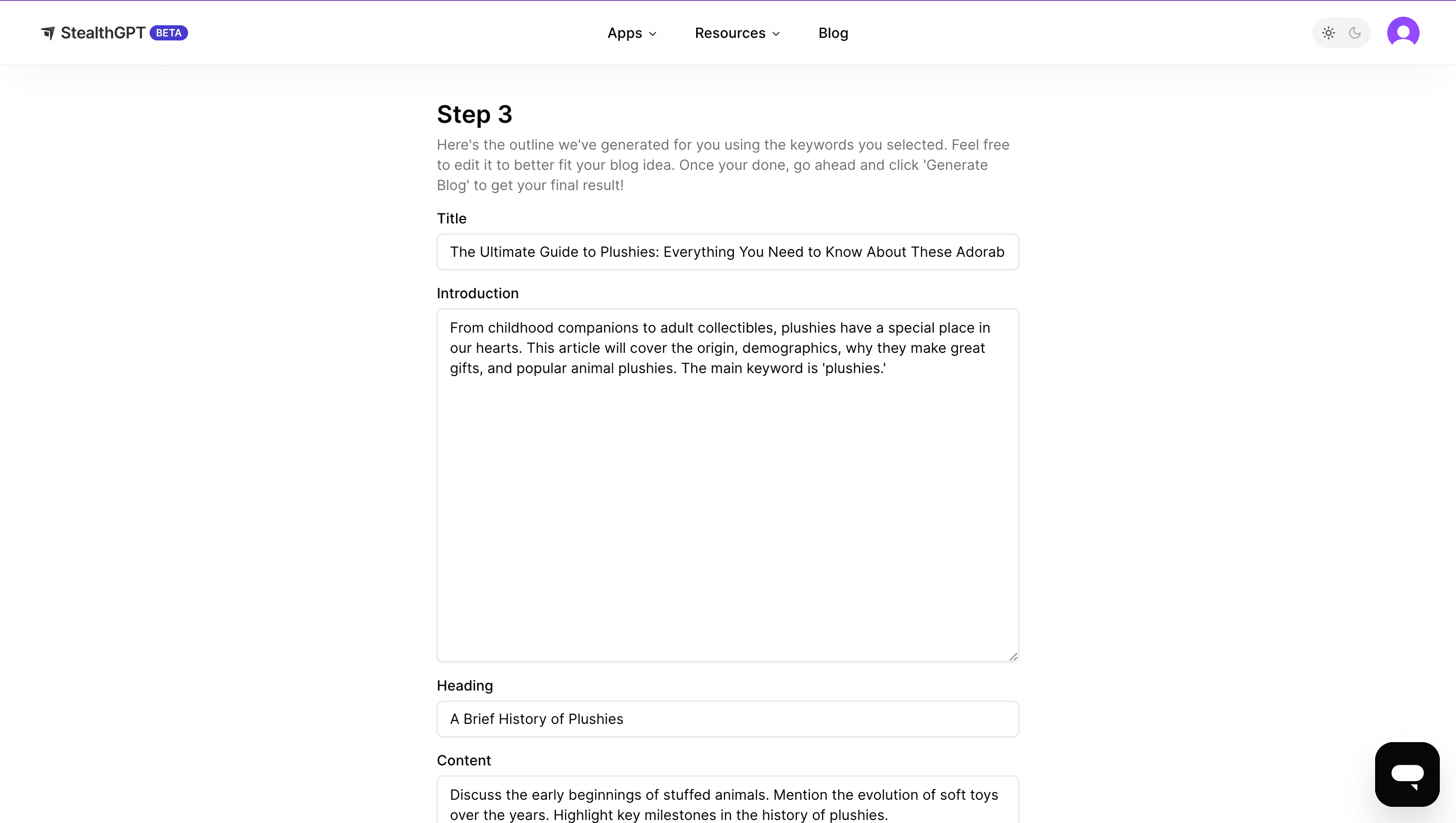 StealthGPT BETA

Apps Resources Blog

Step 3

Here's the outline we've generated for you using the keywords you selected. Feel free to edit it to better fit your blog idea. Once your done, go ahead and click 'Generate Blog' to get your final result!

Title

The Ultimate Guide to Plushies: Everything You Need to Know About These Adorab

Introduction

From childhood companions to adult collectibles, plushies have a special place in our hearts. This article will cover the origin, demographics, why they make great gifts, and popular animal plushies. The main keyword is 'plushies.'

Heading

A Brief History of Plushies

Content

Discuss the early beginnings of stuffed animals. Mention the evolution of soft toys over the years. Highlight key milestones in the history of plushies.